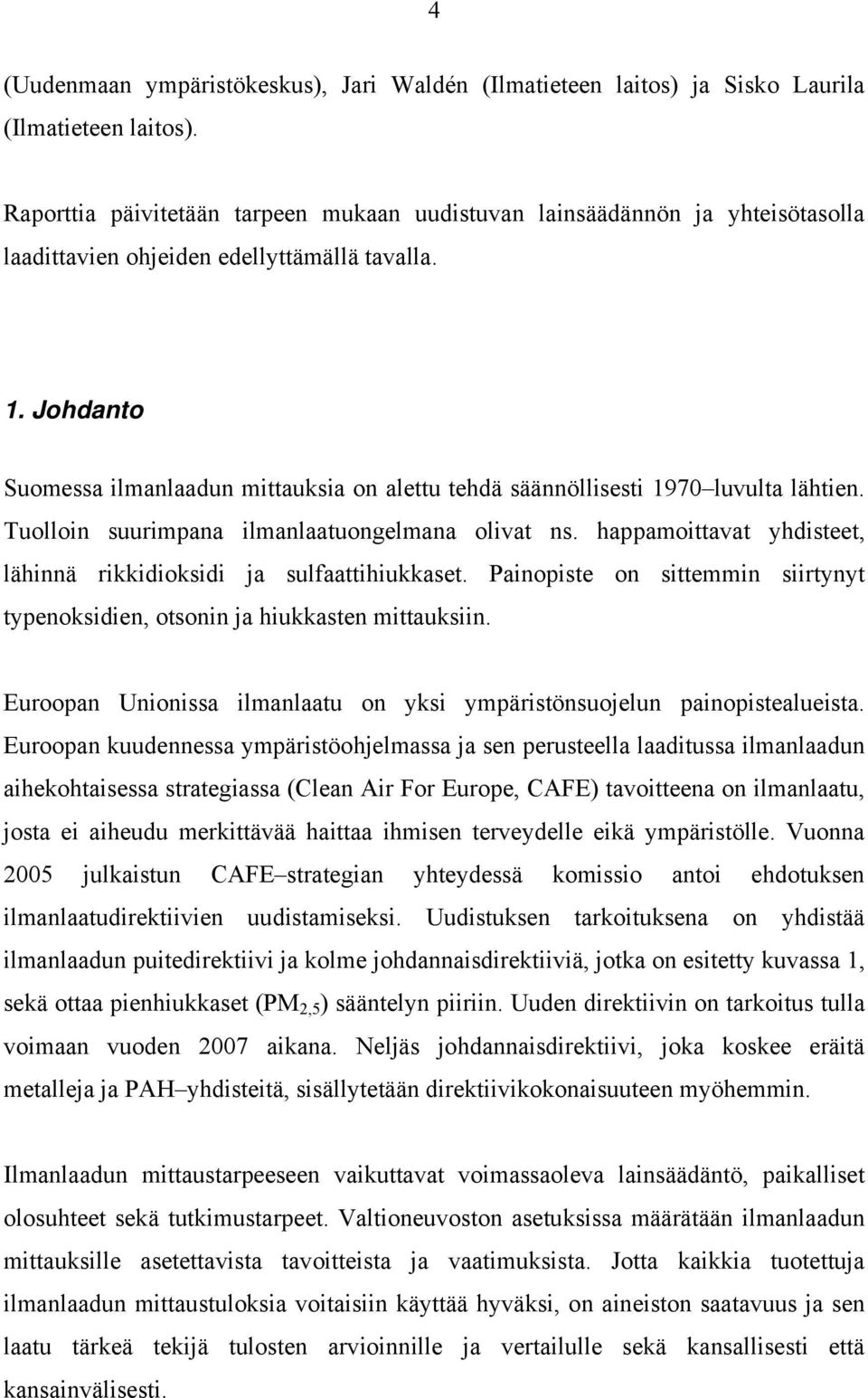 4

(Uudenmaan ympäristökeskus), Jari Waldén (Ilmatieteen laitos) ja Sisko Laurila (Ilmatieteen laitos).

Raporttia päivitetään tarpeen mukaan uudistuvan lainsäädännön ja yhteisötasolla laadittavien ohjeiden edellyttämällä tavalla.

1. Johdanto

Suomessa ilmanlaadun mittauksia on alettu tehdä säännöllisesti 1970–luvulta lähtien. Tuolloin suurimpana ilmanlaatuongelmana olivat ns. happamoittavat yhdisteet, lähinnä rikkidioksidi ja sulfaattihiukkaset. Painopiste on sittemmin siirtynyt typenoksidien, otsonin ja hiukkasten mittauksiin.

Euroopan Unionissa ilmanlaatu on yksi ympäristönsuojelun painopistealueista. Euroopan kuudennessa ympäristöohjelmassa ja sen perusteella laaditussa ilmanlaadun aihekohtaisessa strategiassa (Clean Air For Europe, CAFE) tavoitteena on ilmanlaatu, josta ei aiheudu merkittävää haittaa ihmisen terveydelle eikä ympäristölle. Vuonna 2005 julkaistun CAFE–strategian yhteydessä komissio antoi ehdotuksen ilmanlaatudirektiivien uudistamiseksi. Uudistuksen tarkoituksena on yhdistää ilmanlaadun puitedirektiivi ja kolme johdannaisdirektiiviä, jotka on esitetty kuvassa 1, sekä ottaa pienhiukkaset ($PM_{2,5}$) sääntelyn piiriin. Uuden direktiivin on tarkoitus tulla voimaan vuoden 2007 aikana. Neljäs johdannaisdirektiivi, joka koskee eräitä metalleja ja PAH–yhdisteitä, sisällytetään direktiivikokonaisuuteen myöhemmin.

Ilmanlaadun mittaustarpeeseen vaikuttavat voimassaoleva lainsäädäntö, paikalliset olosuhteet sekä tutkimustarpeet. Valtioneuvoston asetuksissa määrätään ilmanlaadun mittauksille asetettavista tavoitteista ja vaatimuksista. Jotta kaikkia tuotettuja ilmanlaadun mittaustuloksia voitaisiin käyttää hyväksi, on aineiston saatavuus ja sen laatu tärkeä tekijä tulosten arvioinnille ja vertailulle sekä kansallisesti että kansainvälisesti.